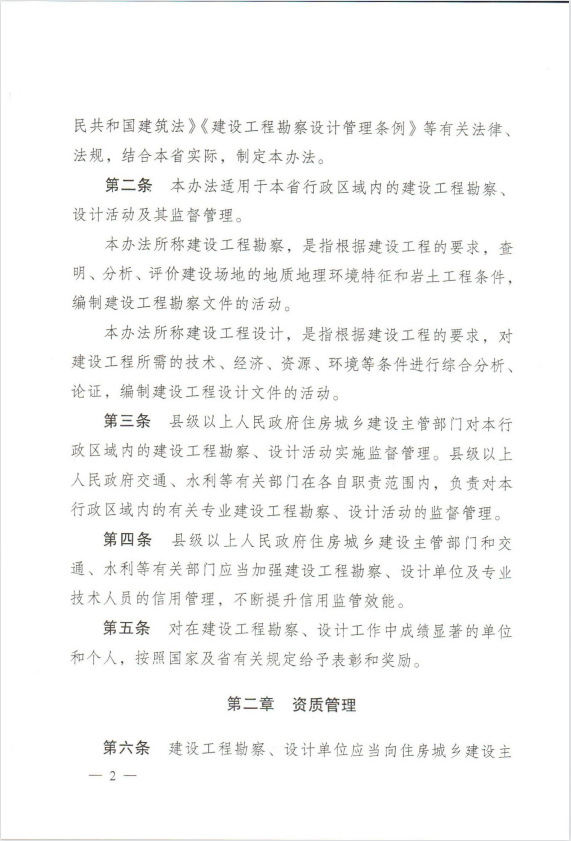 民共和国建筑法》《建设工程勘察设计管理条例》等有关法律、法规，结合本省实际，制定本办法。

第二条　本办法适用于本省行政区域内的建设工程勘察、设计活动及其监督管理。

本办法所称建设工程勘察，是指根据建设工程的要求，查明、分析、评价建设场地的地质地理环境特征和岩土工程条件，编制建设工程勘察文件的活动。

本办法所称建设工程设计，是指根据建设工程的要求，对建设工程所需的技术、经济、资源、环境等条件进行综合分析、论证，编制建设工程设计文件的活动。

第三条　县级以上人民政府住房城乡建设主管部门对本行政区域内的建设工程勘察、设计活动实施监督管理。县级以上人民政府交通、水利等有关部门在各自职责范围内，负责对本行政区域内的有关专业建设工程勘察、设计活动的监督管理。

第四条　县级以上人民政府住房城乡建设主管部门和交通、水利等有关部门应当加强建设工程勘察、设计单位及专业技术人员的信用管理，不断提升信用监管效能。

第五条　对在建设工程勘察、设计工作中成绩显著的单位和个人，按照国家及省有关规定给予表彰和奖励。

第二章　资质管理

第六条　建设工程勘察、设计单位应当向住房城乡建设主

— 2 —